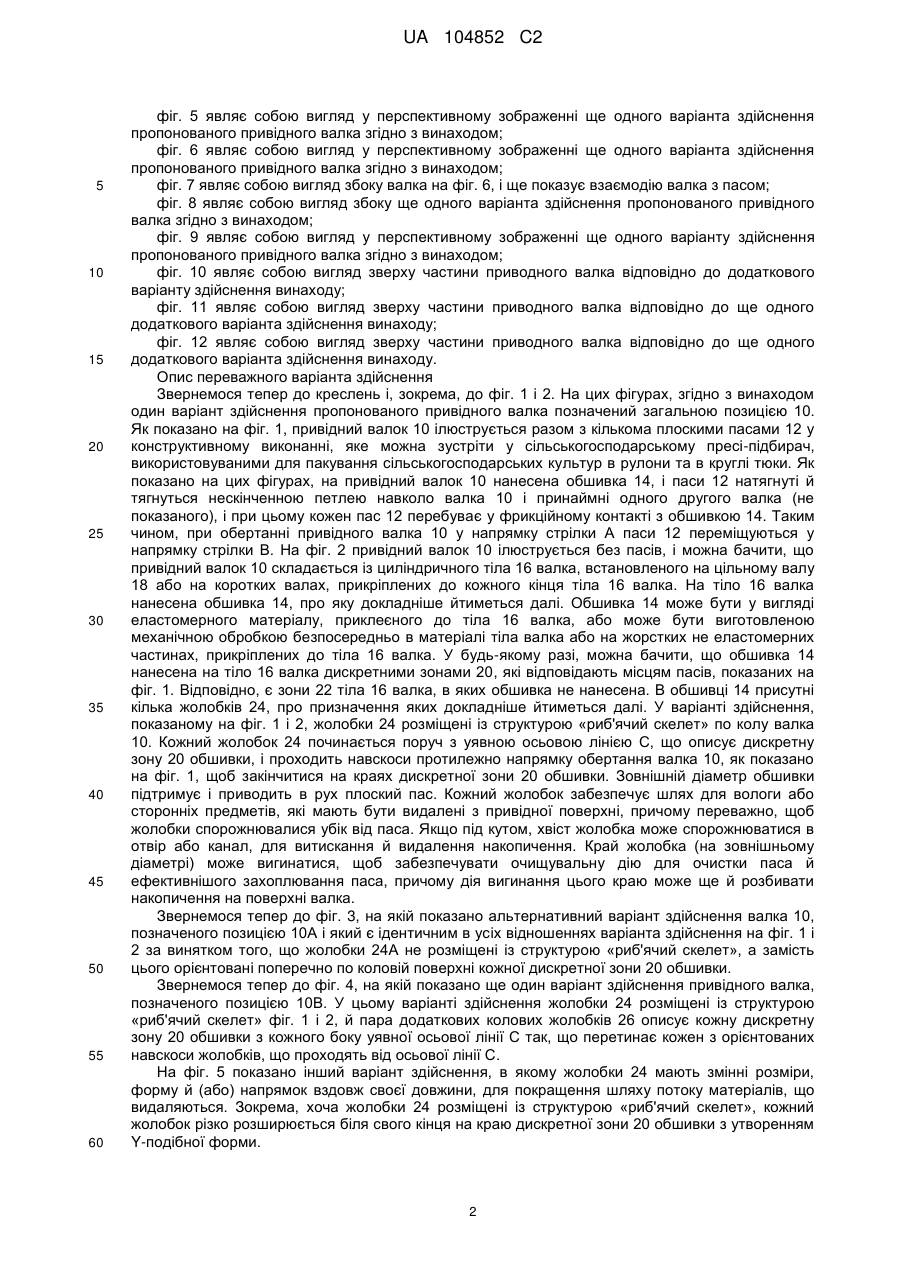 UA 104852 C2

фіг. 5 являє собою вигляд у перспективному зображенні ще одного варіанта здійснення пропонованого привідного валка згідно з винаходом;

фіг. 6 являє собою вигляд у перспективному зображенні ще одного варіанта здійснення пропонованого привідного валка згідно з винаходом;

5 фіг. 7 являє собою вигляд збоку валка на фіг. 6, і ще показує взаємодію валка з пасом;

фіг. 8 являє собою вигляд збоку ще одного варіанта здійснення пропонованого привідного валка згідно з винаходом;

фіг. 9 являє собою вигляд у перспективному зображенні ще одного варіанту здійснення пропонованого привідного валка згідно з винаходом;

10 фіг. 10 являє собою вигляд зверху частини приводного валка відповідно до додаткового варіанту здійснення винаходу;

фіг. 11 являє собою вигляд зверху частини приводного валка відповідно до ще одного додаткового варіанта здійснення винаходу;

фіг. 12 являє собою вигляд зверху частини приводного валка відповідно до ще одного 15 додаткового варіанта здійснення винаходу.

Опис переважного варіанта здійснення

Звернемося тепер до креслень і, зокрема, до фіг. 1 і 2. На цих фігурах, згідно з винаходом один варіант здійснення пропонованого привідного валка позначений загальною позицією 10. Як показано на фіг. 1, привідний валок 10 ілюструється разом з кількома плоскими пасами 12 у 20 конструктивному виконанні, яке можна зустріти у сільськогосподарському пресі-підбирач, використовуваними для пакування сільськогосподарських культур в рулони та в круглі тюки. Як показано на цих фігурах, на привідний валок 10 нанесена обшивка 14, і паси 12 натягнуті й тягнуться нескінченною петлею навколо валка 10 і принаймні одного другого валка (не показаного), і при цьому кожен пас 12 перебуває у фрикційному контакті з обшивкою 14. Таким 25 чином, при обертанні привідного валка 10 у напрямку стрілки А паси 12 переміщуються у напрямку стрілки В. На фіг. 2 привідний валок 10 ілюструється без пасів, і можна бачити, що привідний валок 10 складається із циліндричного тіла 16 валка, встановленого на цільному валу 18 або на коротких валах, прикріплених до кожного кінця тіла 16 валка. На тіло 16 валка нанесена обшивка 14, про яку докладніше йтиметься далі. Обшивка 14 може бути у вигляді 30 еластомерного матеріалу, приклеєного до тіла 16 валка, або може бути виготовленою механічною обробкою безпосередньо в матеріалі тіла валка або на жорстких не еластомерних частинах, прикріплених до тіла 16 валка. У будь-якому разі, можна бачити, що обшивка 14 нанесена на тіло 16 валка дискретними зонами 20, які відповідають місцям пасів, показаних на фіг. 1. Відповідно, є зони 22 тіла 16 валка, в яких обшивка не нанесена. В обшивці 14 присутні 35 кілька жолобків 24, про призначення яких докладніше йтиметься далі. У варіанті здійснення, показаному на фіг. 1 і 2, жолобки 24 розміщені із структурою «риб'ячий скелет» по колу валка 10. Кожний жолобок 24 починається поруч з уявною осьовою лінією С, що описує дискретну зону 20 обшивки, і проходить навскоси протилежно напрямку обертання валка 10, як показано на фіг. 1, щоб закінчитися на краях дискретної зони 20 обшивки. Зовнішній діаметр обшивки 40 підтримує і приводить в рух плоский пас. Кожний жолобок забезпечує шлях для вологи або сторонніх предметів, які мають бути видалені з привідної поверхні, причому переважно, щоб жолобки спорожнювалися убік від паса. Якщо під кутом, хвіст жолобка може спорожнюватися в отвір або канал, для витискання й видалення накопичення. Край жолобка (на зовнішньому діаметрі) може вигинатися, щоб забезпечувати очищувальну дію для очистки паса й 45 ефективнішого захоплювання паса, причому дія вигинання цього краю може ще й розбивати накопичення на поверхні валка.

Звернемося тепер до фіг. 3, на якій показано альтернативний варіант здійснення валка 10, позначеного позицією 10А і який є ідентичним в усіх відношеннях варіанта здійснення на фіг. 1 і 2 за винятком того, що жолобки 24А не розміщені із структурою «риб'ячий скелет», а замість 50 цього орієнтовані поперечно по коловій поверхні кожної дискретної зони 20 обшивки.

Звернемося тепер до фіг. 4, на якій показано ще один варіант здійснення привідного валка, позначеного позицією 10В. У цьому варіанті здійснення жолобки 24 розміщені із структурою «риб'ячий скелет» фіг. 1 і 2, й пара додаткових колових жолобків 26 описує кожну дискретну зону 20 обшивки з кожного боку уявної осьової лінії С так, що перетинає кожен з орієнтованих 55 навскоси жолобків, що проходять від осьової лінії С.

На фіг. 5 показано інший варіант здійснення, в якому жолобки 24 мають змінні розміри, форму й (або) напрямок вздовж своєї довжини, для покращення шляху потоку матеріалів, що видаляються. Зокрема, хоча жолобки 24 розміщені із структурою «риб'ячий скелет», кожний жолобок різко розширюється біля свого кінця на краю дискретної зони 20 обшивки з утворенням 60 Y-подібної форми.

2